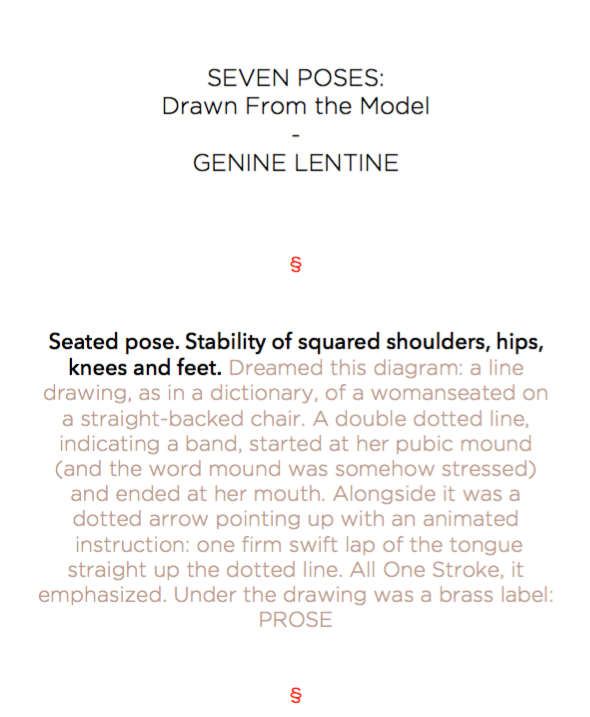 SEVEN POSES:
Drawn From the Model
-
GENINE LENTINE

§

Seated pose. Stability of squared shoulders, hips, knees and feet. Dreamed this diagram: a line drawing, as in a dictionary, of a womanseated on a straight-backed chair. A double dotted line, indicating a band, started at her pubic mound (and the word mound was somehow stressed) and ended at her mouth. Alongside it was a dotted arrow pointing up with an animated instruction: one firm swift lap of the tongue straight up the dotted line. All One Stroke, it emphasized. Under the drawing was a brass label: PROSE

§